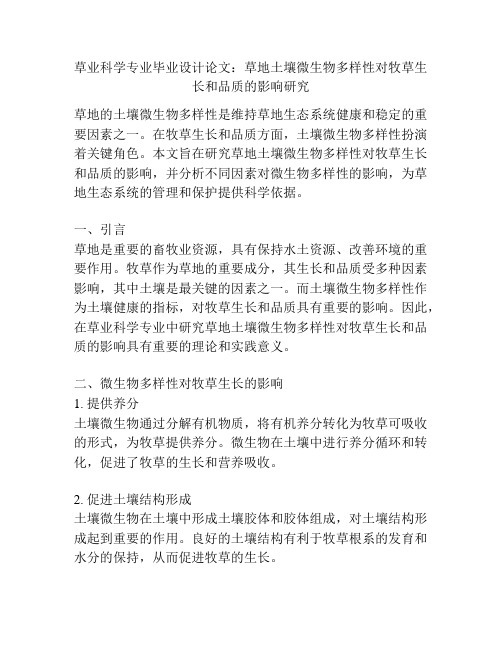 草业科学专业毕业设计论文：草地土壤微生物多样性对牧草生长和品质的影响研究

草地的土壤微生物多样性是维持草地生态系统健康和稳定的重要因素之一。在牧草生长和品质方面，土壤微生物多样性扮演着关键角色。本文旨在研究草地土壤微生物多样性对牧草生长和品质的影响，并分析不同因素对微生物多样性的影响，为草地生态系统的管理和保护提供科学依据。

一、引言
草地是重要的畜牧业资源，具有保持水土资源、改善环境的重要作用。牧草作为草地的重要成分，其生长和品质受多种因素影响，其中土壤是最关键的因素之一。而土壤微生物多样性作为土壤健康的指标，对牧草生长和品质具有重要的影响。因此，在草业科学专业中研究草地土壤微生物多样性对牧草生长和品质的影响具有重要的理论和实践意义。

二、微生物多样性对牧草生长的影响
1. 提供养分
土壤微生物通过分解有机物质，将有机养分转化为牧草可吸收的形式，为牧草提供养分。微生物在土壤中进行养分循环和转化，促进了牧草的生长和营养吸收。

2. 促进土壤结构形成
土壤微生物在土壤中形成土壤胶体和胶体组成，对土壤结构形成起到重要的作用。良好的土壤结构有利于牧草根系的发育和水分的保持，从而促进牧草的生长。